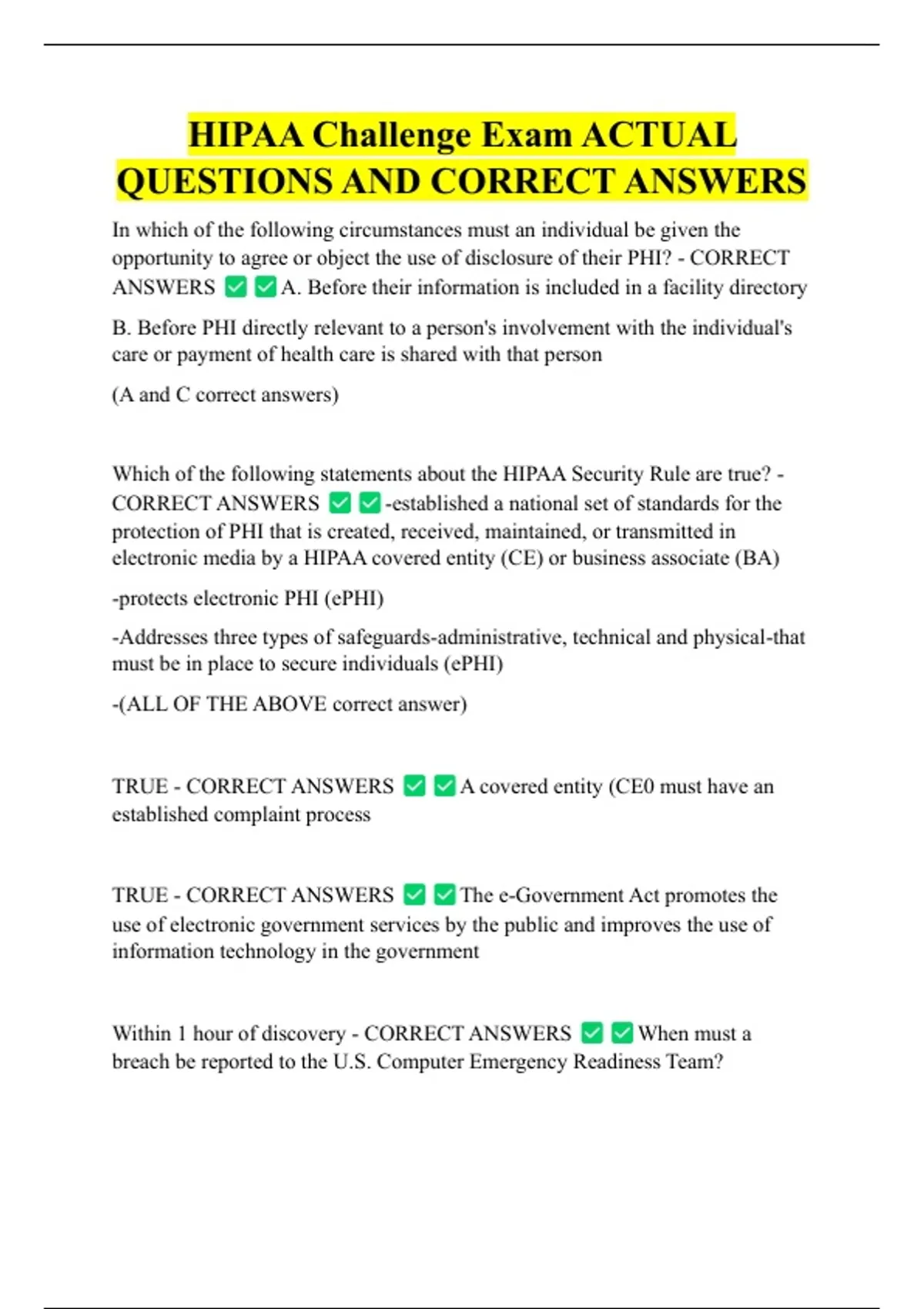 HIPAA Challenge Exam ACTUAL QUESTIONS AND CORRECT ANSWERS

In which of the following circumstances must an individual be given the opportunity to agree or object the use of disclosure of their PHI? - CORRECT ANSWERS ✅✅A. Before their information is included in a facility directory

B. Before PHI directly relevant to a person's involvement with the individual's care or payment of health care is shared with that person

(A and C correct answers)

Which of the following statements about the HIPAA Security Rule are true? - CORRECT ANSWERS ✅✅-established a national set of standards for the protection of PHI that is created, received, maintained, or transmitted in electronic media by a HIPAA covered entity (CE) or business associate (BA)

-protects electronic PHI (ePHI)

-Addresses three types of safeguards-administrative, technical and physical-that must be in place to secure individuals (ePHI)

-(ALL OF THE ABOVE correct answer)

TRUE - CORRECT ANSWERS ✅✅A covered entity (CE0 must have an established complaint process

TRUE - CORRECT ANSWERS ✅✅The e-Government Act promotes the use of electronic government services by the public and improves the use of information technology in the government

Within 1 hour of discovery - CORRECT ANSWERS ✅✅When must a breach be reported to the U.S. Computer Emergency Readiness Team?